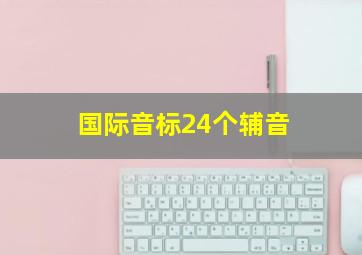 国际音标24个辅音